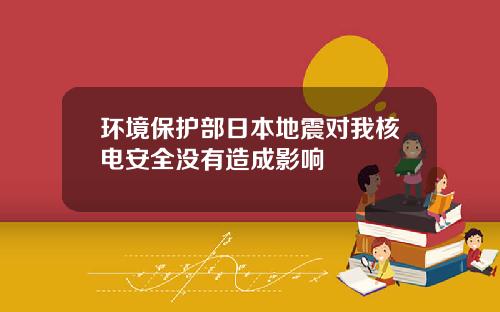 环境保护部日本地震对我核电安全没有造成影响